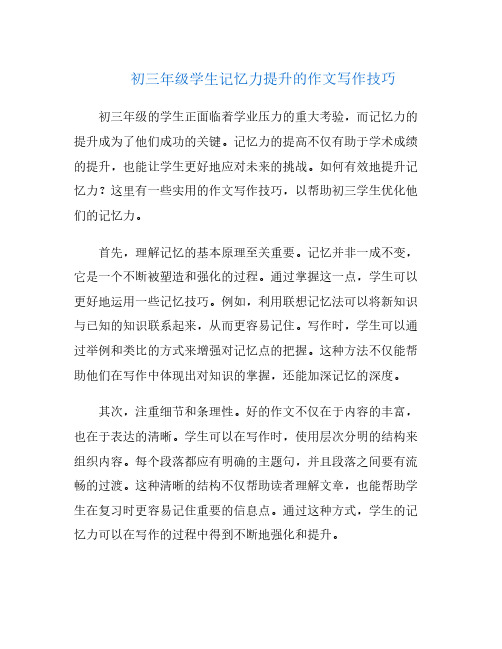 初三年级学生记忆力提升的作文写作技巧

初三年级的学生正面临着学业压力的重大考验，而记忆力的提升成为了他们成功的关键。记忆力的提高不仅有助于学术成绩的提升，也能让学生更好地应对未来的挑战。如何有效地提升记忆力？这里有一些实用的作文写作技巧，以帮助初三学生优化他们的记忆力。

首先，理解记忆的基本原理至关重要。记忆并非一成不变，它是一个不断被塑造和强化的过程。通过掌握这一点，学生可以更好地运用一些记忆技巧。例如，利用联想记忆法可以将新知识与已知的知识联系起来，从而更容易记住。写作时，学生可以通过举例和类比的方式来增强对记忆点的把握。这种方法不仅能帮助他们在写作中体现出对知识的掌握，还能加深记忆的深度。

其次，注重细节和条理性。好的作文不仅在于内容的丰富，也在于表达的清晰。学生可以在写作时，使用层次分明的结构来组织内容。每个段落都应有明确的主题句，并且段落之间要有流畅的过渡。这种清晰的结构不仅帮助读者理解文章，也能帮助学生在复习时更容易记住重要的信息点。通过这种方式，学生的记忆力可以在写作的过程中得到不断地强化和提升。